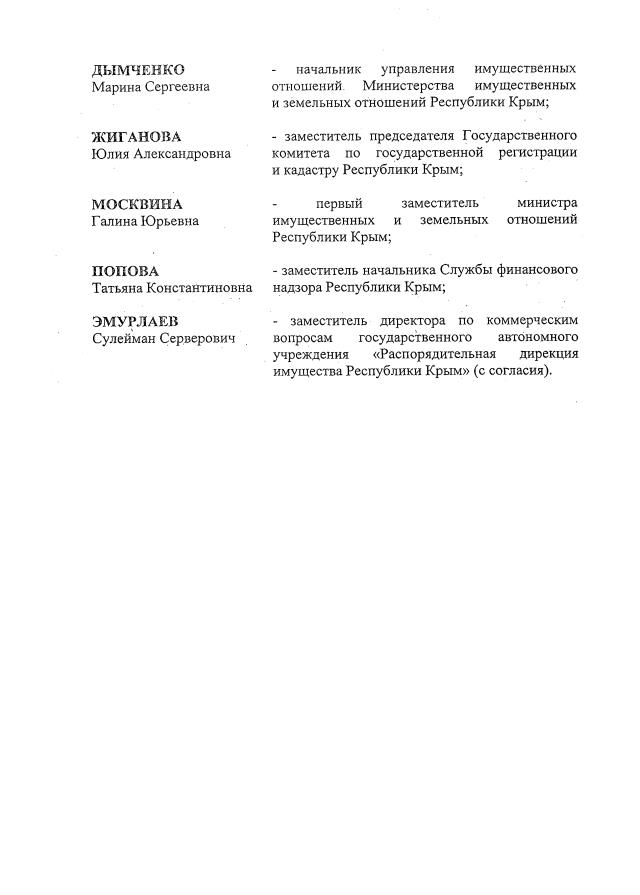 ДЫМЧЕНКО
Марина Сергеевна

- начальник управления имущественных отношений Министерства имущественных и земельных отношений Республики Крым;

ЖИГАНОВА
Юлия Александровна

- заместитель председателя Государственного комитета по государственной регистрации и кадастру Республики Крым;

МОСКВИНА
Галина Юрьевна

- первый заместитель министра имущественных и земельных отношений Республики Крым;

ПОПОВА
Татьяна Константиновна

- заместитель начальника Службы финансового надзора Республики Крым;

ЭМУРЛАЕВ
Сулейман Серверович

- заместитель директора по коммерческим вопросам государственного автономного учреждения «Распорядительная дирекция имущества Республики Крым» (с согласия).